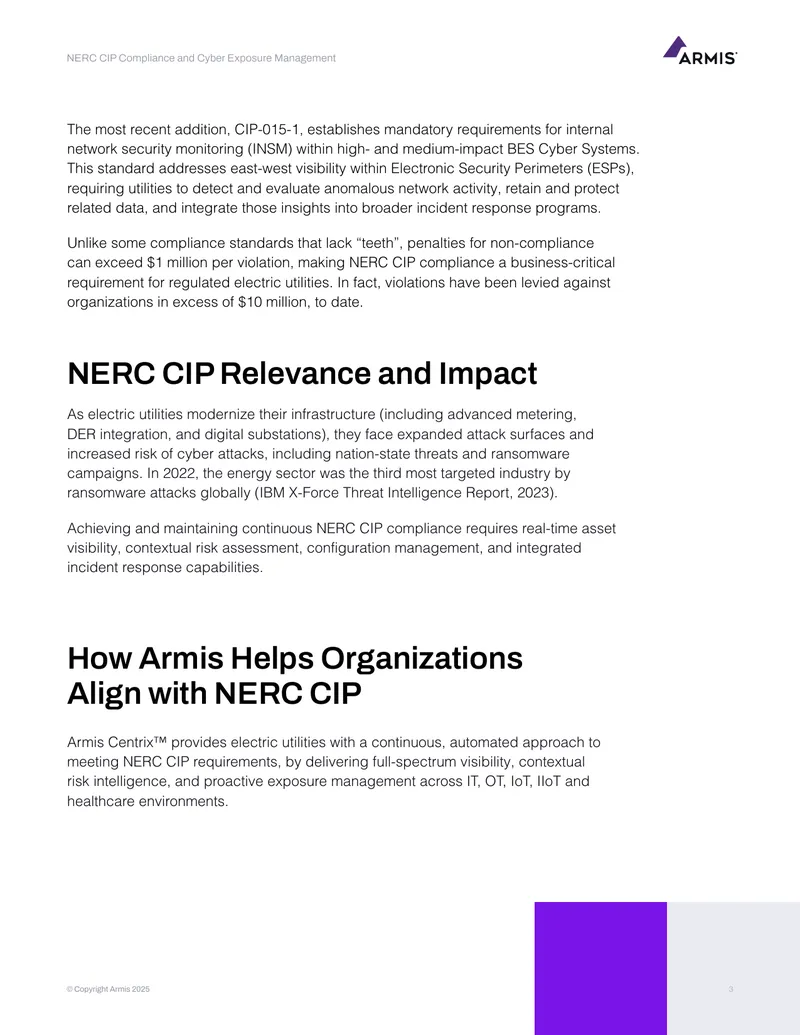 NERC CIP Compliance and Cyber Exposure Management

ARMIS

The most recent addition, CIP-015-1, establishes mandatory requirements for internal network security monitoring (INSM) within high- and medium-impact BES Cyber Systems. This standard addresses east-west visibility within Electronic Security Perimeters (ESPs), requiring utilities to detect and evaluate anomalous network activity, retain and protect related data, and integrate those insights into broader incident response programs.

Unlike some compliance standards that lack "teeth", penalties for non-compliance can exceed $1 million per violation, making NERC CIP compliance a business-critical requirement for regulated electric utilities. In fact, violations have been levied against organizations in excess of $10 million, to date.

NERC CIP Relevance and Impact

As electric utilities modernize their infrastructure (including advanced metering, DER integration, and digital substations), they face expanded attack surfaces and increased risk of cyber attacks, including nation-state threats and ransomware campaigns. In 2022, the energy sector was the third most targeted industry by ransomware attacks globally (IBM X-Force Threat Intelligence Report, 2023).

Achieving and maintaining continuous NERC CIP compliance requires real-time asset visibility, contextual risk assessment, configuration management, and integrated incident response capabilities.

How Armis Helps Organizations Align with NERC CIP

Armis Centrix™ provides electric utilities with a continuous, automated approach to meeting NERC CIP requirements, by delivering full-spectrum visibility, contextual risk intelligence, and proactive exposure management across IT, OT, IoT, IIoT and healthcare environments.

© Copyright Armis 2025

3